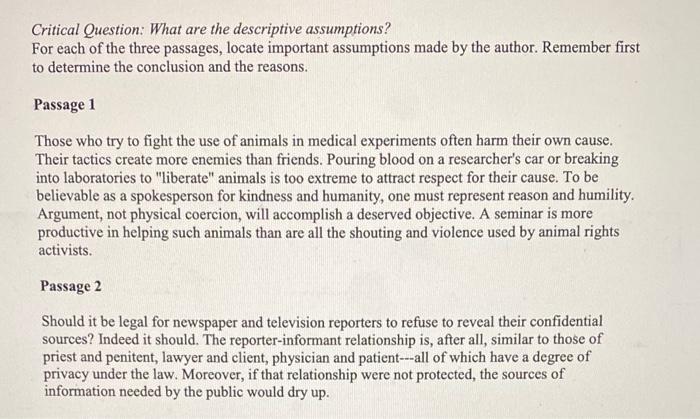 Critical Question: What are the descriptive assumptions?
For each of the three passages, locate important assumptions made by the author. Remember first to determine the conclusion and the reasons.

Passage 1

Those who try to fight the use of animals in medical experiments often harm their own cause. Their tactics create more enemies than friends. Pouring blood on a researcher's car or breaking into laboratories to "liberate" animals is too extreme to attract respect for their cause. To be believable as a spokesperson for kindness and humanity, one must represent reason and humility. Argument, not physical coercion, will accomplish a deserved objective. A seminar is more productive in helping such animals than are all the shouting and violence used by animal rights activists.

Passage 2

Should it be legal for newspaper and television reporters to refuse to reveal their confidential sources? Indeed it should. The reporter-informant relationship is, after all, similar to those of priest and penitent, lawyer and client, physician and patient---all of which have a degree of privacy under the law. Moreover, if that relationship were not protected, the sources of information needed by the public would dry up.